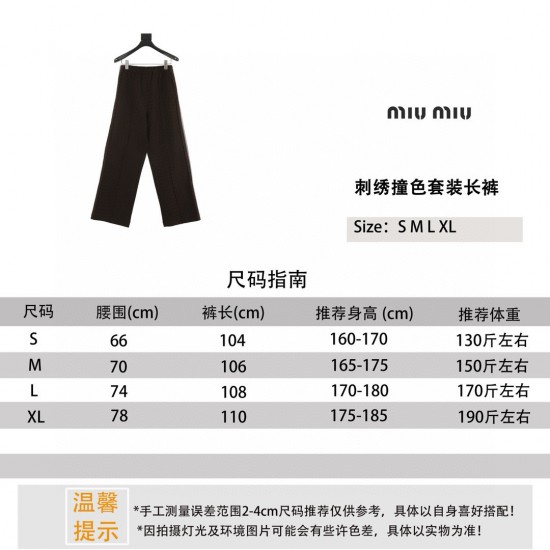 miu miu

刺绣撞色套装长裤

Size：S M L XL

尺码指南

| 尺码 | 腰围(cm) | 裤长(cm) | 推荐身高 (cm) | 推荐体重 |
|---|---|---|---|---|
| S | 66 | 104 | 160-170 | 130斤左右 |
| M | 70 | 106 | 165-175 | 150斤左右 |
| L | 74 | 108 | 170-180 | 170斤左右 |
| XL | 78 | 110 | 175-185 | 190斤左右 |

温馨提示

*手工测量误差范围2-4cm尺码推荐仅供参考，具体以自身喜好搭配！
*因拍摄灯光及环境图片可能会有些许色差，具体以实物为准！